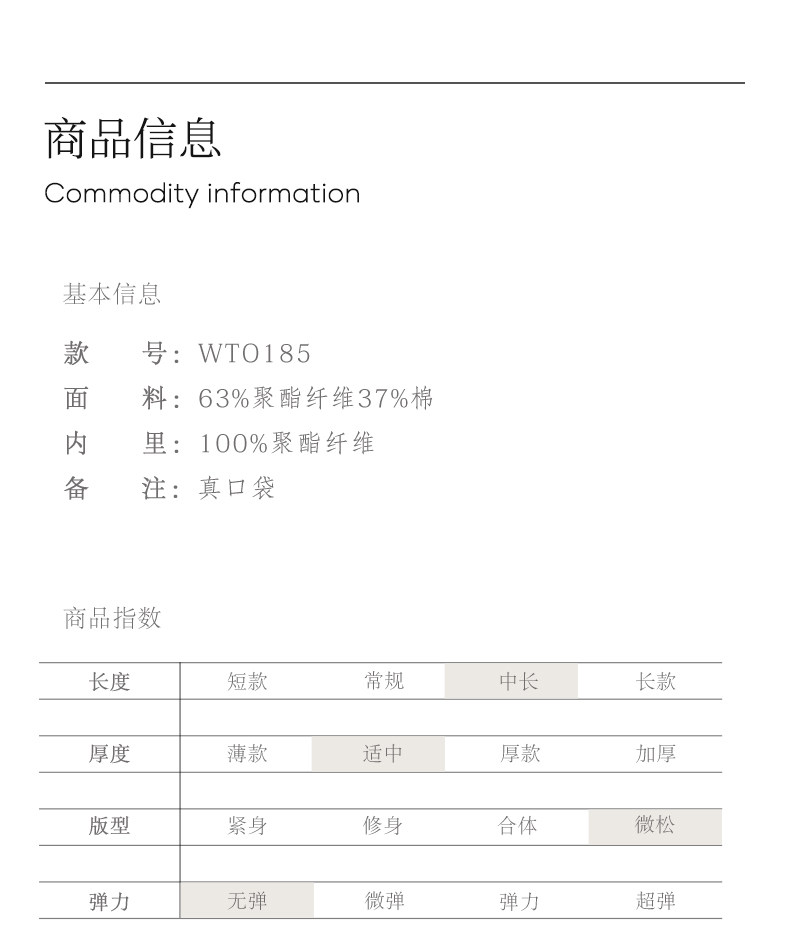 商品信息
Commodity information

基本信息

款　　号：WTO185
面　　料：63%聚酯纤维37%棉
内　　里：100%聚酯纤维
备　　注：真口袋

商品指数

| 长度 | 短款 | 常规 | 中长 | 长款 |
|---|---|---|---|---|
| 厚度 | 薄款 | 适中 | 厚款 | 加厚 |
| 版型 | 紧身 | 修身 | 合体 | 微松 |
| 弹力 | 无弹 | 微弹 | 弹力 | 超弹 |